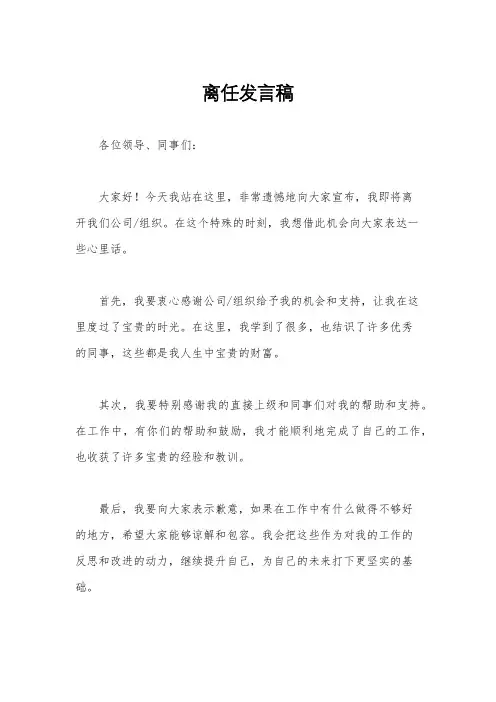 离任发言稿

各位领导、同事们:

大家好！今天我站在这里，非常遗憾地向大家宣布，我即将离开我们公司/组织。在这个特殊的时刻，我想借此机会向大家表达一些心里话。

首先，我要衷心感谢公司/组织给予我的机会和支持，让我在这里度过了宝贵的时光。在这里，我学到了很多，也结识了许多优秀的同事，这些都是我人生中宝贵的财富。

其次，我要特别感谢我的直接上级和同事们对我的帮助和支持。在工作中，有你们的帮助和鼓励，我才能顺利地完成了自己的工作，也收获了许多宝贵的经验和教训。

最后，我要向大家表示歉意，如果在工作中有什么做得不够好的地方，希望大家能够谅解和包容。我会把这些作为对我的工作的反思和改进的动力，继续提升自己，为自己的未来打下更坚实的基础。